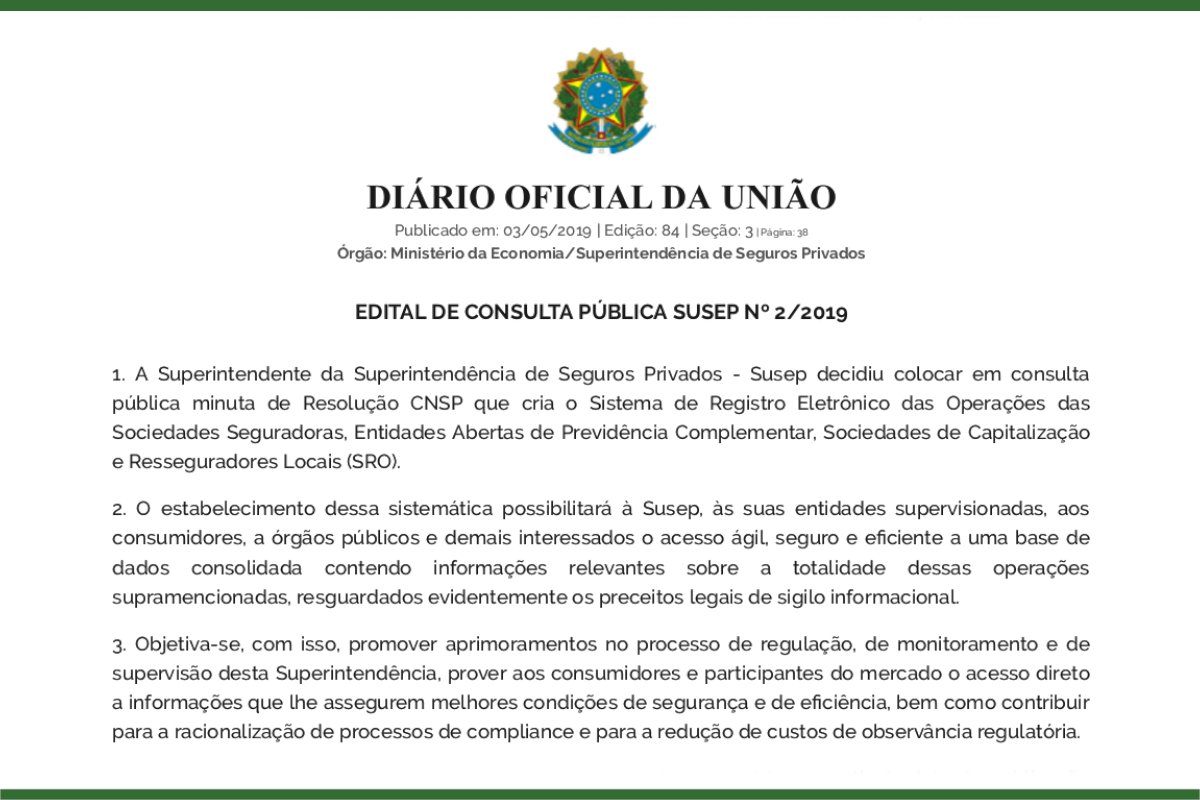 DIÁRIO OFICIAL DA UNIÃO

Publicado em: 03/05/2019 | Edição: 84 | Seção: 3 | Página: 38
Órgão: Ministério da Economia/Superintendência de Seguros Privados

EDITAL DE CONSULTA PÚBLICA SUSEP Nº 2/2019

1. A Superintendente da Superintendência de Seguros Privados - Susep decidiu colocar em consulta pública minuta de Resolução CNSP que cria o Sistema de Registro Eletrônico das Operações das Sociedades Seguradoras, Entidades Abertas de Previdência Complementar, Sociedades de Capitalização e Resseguradores Locais (SRO).

2. O estabelecimento dessa sistemática possibilitará à Susep, às suas entidades supervisionadas, aos consumidores, a órgãos públicos e demais interessados o acesso ágil, seguro e eficiente a uma base de dados consolidada contendo informações relevantes sobre a totalidade dessas operações supramencionadas, resguardados evidentemente os preceitos legais de sigilo informacional.

3. Objetiva-se, com isso, promover aprimoramentos no processo de regulação, de monitoramento e de supervisão desta Superintendência, prover aos consumidores e participantes do mercado o acesso direto a informações que lhe assegurem melhores condições de segurança e de eficiência, bem como contribuir para a racionalização de processos de compliance e para a redução de custos de observância regulatória.